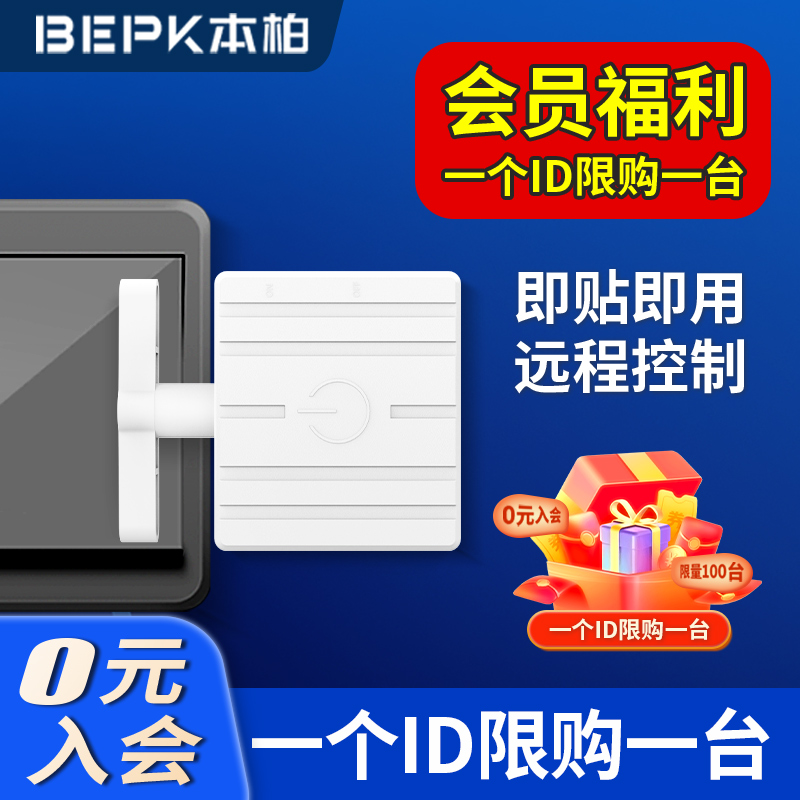 BEPK本柏

会员福利
一个ID限购一台

即贴即用
远程控制

0元入会
限量100台
一个ID限购一台

0元
入会

一个ID限购一台